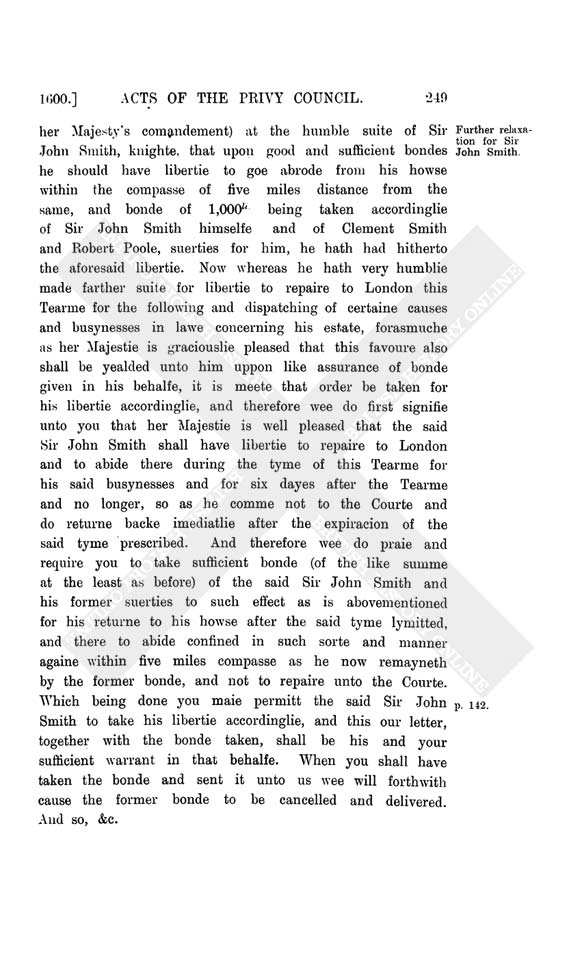 1600.] ACTS OF THE PRIVY COUNCIL. 249

her Majesty's comandement) at the humble suite of Sir John Smith, knighte, that upon good and sufficient bondes he should have libertie to goe abrode from his howse within the compasse of five miles distance from the same, and bonde of 1,000$^{li.}$ being taken accordinglie of Sir John Smith himselfe and of Clement Smith and Robert Poole, suerties for him, he hath had hitherto the aforesaid libertie. Now whereas he hath very humblie made farther suite for libertie to repaire to London this Tearme for the following and dispatching of certaine causes and busynesses in lawe concerning his estate, forasmuche as her Majestie is graciouslie pleased that this favoure also shall be yealded unto him uppon like assurance of bonde given in his behalfe, it is meete that order be taken for his libertie accordinglie, and therefore wee do first signifie unto you that her Majestie is well pleased that the said Sir John Smith shall have libertie to repaire to London and to abide there during the tyme of this Tearme for his said busynesses and for six dayes after the Tearme and no longer, so as he comme not to the Courte and do returne backe imediatlie after the expiracion of the said tyme prescribed. And therefore wee do praie and require you to take sufficient bonde (of the like summe at the least as before) of the said Sir John Smith and his former suerties to such effect as is abovementioned for his returne to his howse after the said tyme lymitted, and there to abide confined in such sorte and manner againe within five miles compasse as he now remayneth by the former bonde, and not to repaire unto the Courte. Which being done you maie permitt the said Sir John Smith to take his libertie accordinglie, and this our letter, together with the bonde taken, shall be his and your sufficient warrant in that behalfe. When you shall have taken the bonde and sent it unto us wee will forthwith cause the former bonde to be cancelled and delivered. And so, &c.

Further relaxation for Sir John Smith.

p. 142.